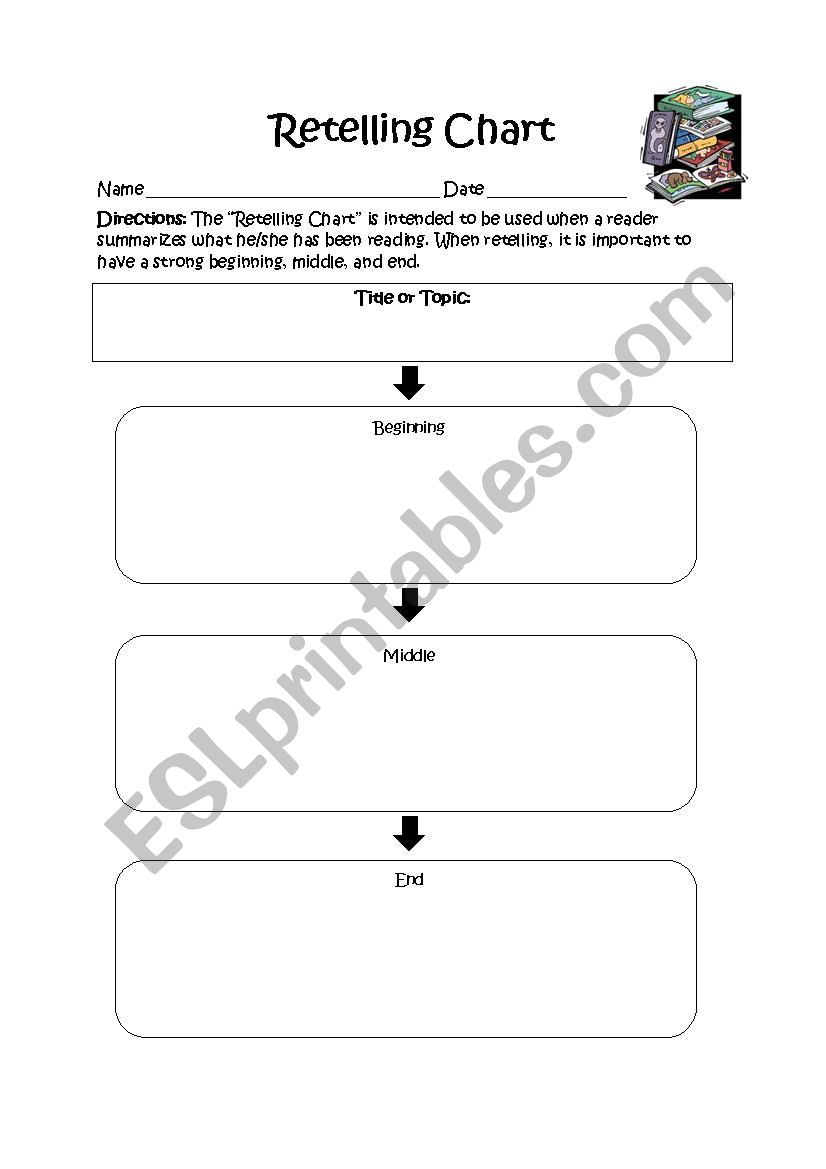 Retelling Chart

Name ______________________________ Date ______________

Directions: The "Retelling Chart" is intended to be used when a reader summarizes what he/she has been reading. When retelling, it is important to have a strong beginning, middle, and end.

Title or Topic:

Beginning

Middle

End

ESLprintables.com